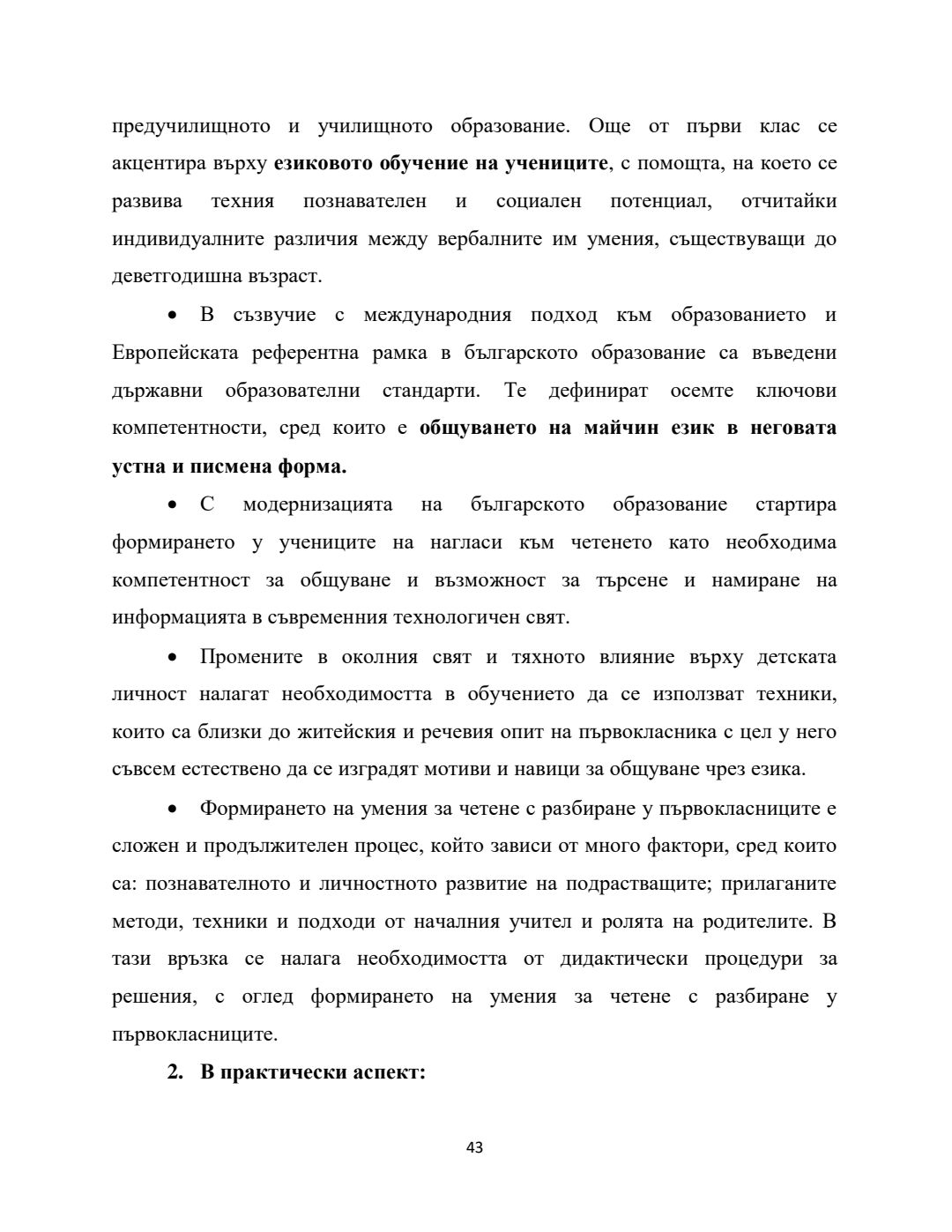 предучилищното и училищното образование. Още от първи клас се акцентира върху езиковото обучение на учениците, с помощта, на което се развива техния познавателен и социален потенциал, отчитайки индивидуалните различия между вербалните им умения, съществуващи до деветгодишна възраст.

• В съзвучие с международния подход към образованието и Европейската референтна рамка в българското образование са въведени държавни образователни стандарти. Те дефинират осемте ключови компетентности, сред които е общуването на майчин език в неговата устна и писмена форма.

• С модернизацията на българското образование стартира формирането у учениците на нагласи към четенето като необходима компетентност за общуване и възможност за търсене и намиране на информацията в съвременния технологичен свят.

• Промените в околния свят и тяхното влияние върху детската личност налагат необходимостта в обучението да се използват техники, които са близки до житейския и речевия опит на първокласника с цел у него съвсем естествено да се изградят мотиви и навици за общуване чрез езика.

• Формирането на умения за четене с разбиране у първокласниците е сложен и продължителен процес, който зависи от много фактори, сред които са: познавателното и личностното развитие на подрастващите; прилаганите методи, техники и подходи от началния учител и ролята на родителите. В тази връзка се налага необходимостта от дидактически процедури за решения, с оглед формирането на умения за четене с разбиране у първокласниците.

2. В практически аспект:

43